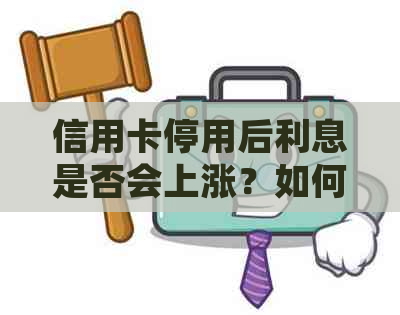 信用卡停用后利息是否会上涨？如何